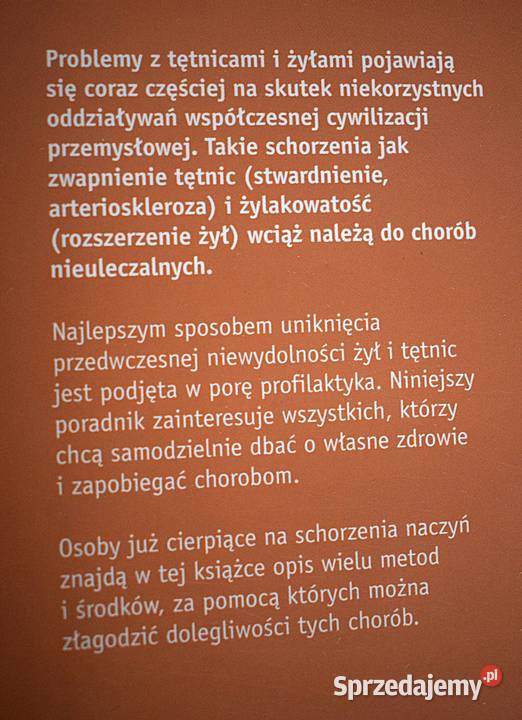 Problemy z tętnicami i żyłami pojawiają się coraz częściej na skutek niekorzystnych oddziaływań współczesnej cywilizacji przemysłowej. Takie schorzenia jak zwapnienie tętnic (stwardnienie, arterioskleroza) i żylakowatość (rozszerzenie żył) wciąż należą do chorób nieuleczalnych.

Najlepszym sposobem uniknięcia przedwczesnej niewydolności żył i tętnic jest podjęta w porę profilaktyka. Niniejszy poradnik zainteresuje wszystkich, którzy chcą samodzielnie dbać o własne zdrowie i zapobiegać chorobom.

Osoby już cierpiące na schorzenia naczyń znajdą w tej książce opis wielu metod i środków, za pomocą których można złagodzić dolegliwości tych chorób.

Sprzedajemy.pl